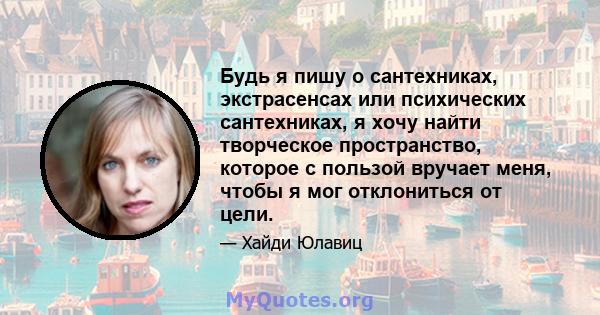 Будь я пишу о сантехниках, экстрасенсах или психических сантехниках, я хочу найти творческое пространство, которое с пользой вручает меня, чтобы я мог отклониться от цели.

— Хайди Юлавиц

MyQuotes.org